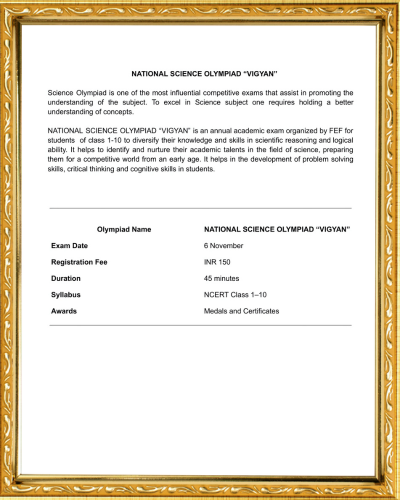 NATIONAL SCIENCE OLYMPIAD "VIGYAN"

Science Olympiad is one of the most influential competitive exams that assist in promoting the understanding of the subject. To excel in Science subject one requires holding a better understanding of concepts.

NATIONAL SCIENCE OLYMPIAD "VIGYAN" is an annual academic exam organized by FEF for students of class 1-10 to diversify their knowledge and skills in scientific reasoning and logical ability. It helps to identify and nurture their academic talents in the field of science, preparing them for a competitive world from an early age. It helps in the development of problem solving skills, critical thinking and cognitive skills in students.

| Olympiad Name | NATIONAL SCIENCE OLYMPIAD "VIGYAN" |
|---|---|
| Exam Date | 6 November |
| Registration Fee | INR 150 |
| Duration | 45 minutes |
| Syllabus | NCERT Class 1–10 |
| Awards | Medals and Certificates |